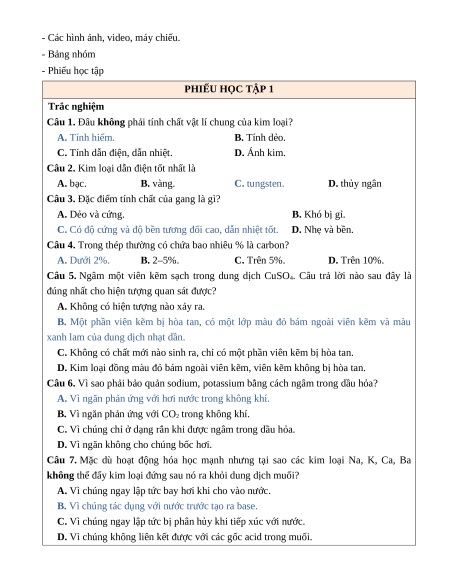 - Các hình ảnh, video, máy chiếu.
- Bảng nhóm
- Phiếu học tập

PHIẾU HỌC TẬP 1

Trắc nghiệm

Câu 1. Đâu không phải tính chất vật lí chung của kim loại?
A. Tính hiếm.
B. Tính dẻo.
C. Tính dẫn điện, dẫn nhiệt.
D. Ánh kim.

Câu 2. Kim loại dẫn điện tốt nhất là
A. bạc.
B. vàng.
C. tungsten.
D. thủy ngân

Câu 3. Đặc điểm tính chất của gang là gì?
A. Dẻo và cứng.
B. Khó bị gỉ.
C. Có độ cứng và độ bền tương đối cao, dẫn nhiệt tốt.
D. Nhẹ và bền.

Câu 4. Trong thép thường có chứa bao nhiêu % là carbon?
A. Dưới 2%.
B. 2–5%.
C. Trên 5%.
D. Trên 10%.

Câu 5. Ngâm một viên kẽm sạch trong dung dịch $CuSO_4$. Câu trả lời nào sau đây là đúng nhất cho hiện tượng quan sát được?
A. Không có hiện tượng nào xảy ra.
B. Một phần viên kẽm bị hòa tan, có một lớp màu đỏ bám ngoài viên kẽm và màu xanh lam của dung dịch nhạt dần.
C. Không có chất mới nào sinh ra, chỉ có một phần viên kẽm bị hòa tan.
D. Kim loại đồng màu đỏ bám ngoài viên kẽm, viên kẽm không bị hòa tan.

Câu 6. Vì sao phải bảo quản sodium, potassium bằng cách ngâm trong dầu hỏa?
A. Vì ngăn phản ứng với hơi nước trong không khí.
B. Vì ngăn phản ứng với $CO_2$ trong không khí.
C. Vì chúng chỉ ở dạng rắn khi được ngâm trong dầu hỏa.
D. Vì ngăn không cho chúng bốc hơi.

Câu 7. Mặc dù hoạt động hóa học mạnh nhưng tại sao các kim loại Na, K, Ca, Ba không thể đẩy kim loại đứng sau nó ra khỏi dung dịch muối?
A. Vì chúng ngay lập tức bay hơi khi cho vào nước.
B. Vì chúng tác dụng với nước trước tạo ra base.
C. Vì chúng ngay lập tức bị phân hủy khi tiếp xúc với nước.
D. Vì chúng không liên kết được với các gốc acid trong muối.